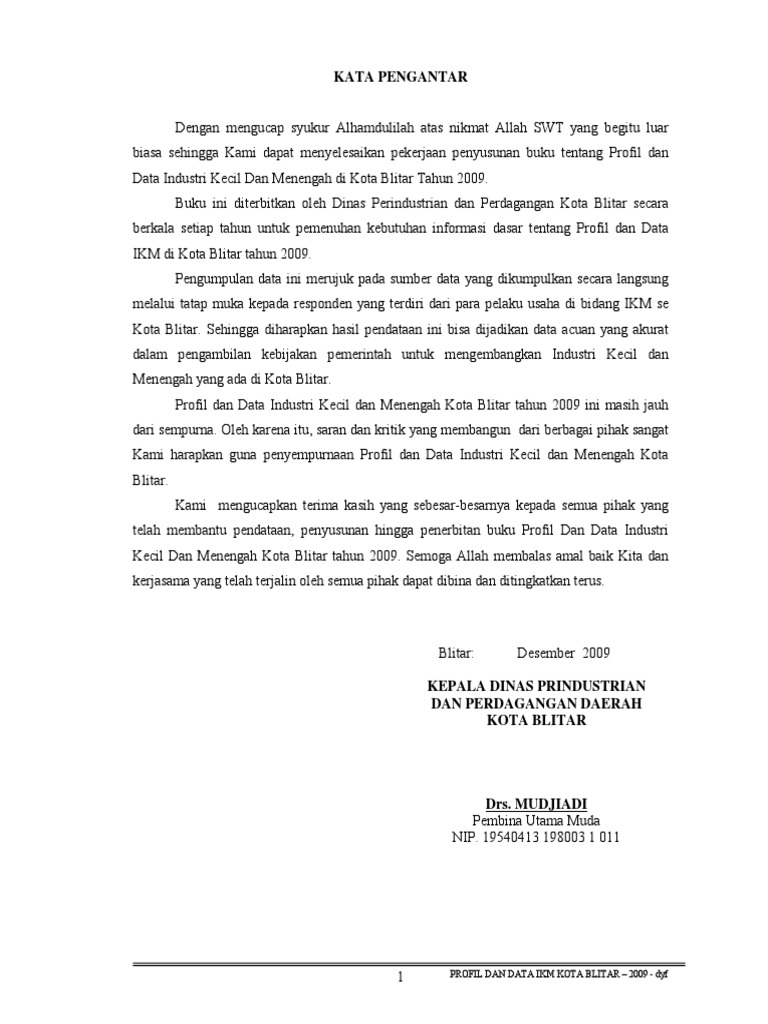 KATA PENGANTAR

Dengan mengucap syukur Alhamdulilah atas nikmat Allah SWT yang begitu luar biasa sehingga Kami dapat menyelesaikan pekerjaan penyusunan buku tentang Profil dan Data Industri Kecil Dan Menengah di Kota Blitar Tahun 2009.

Buku ini diterbitkan oleh Dinas Perindustrian dan Perdagangan Kota Blitar secara berkala setiap tahun untuk pemenuhan kebutuhan informasi dasar tentang Profil dan Data IKM di Kota Blitar tahun 2009.

Pengumpulan data ini merujuk pada sumber data yang dikumpulkan secara langsung melalui tatap muka kepada responden yang terdiri dari para pelaku usaha di bidang IKM se Kota Blitar. Sehingga diharapkan hasil pendataan ini bisa dijadikan data acuan yang akurat dalam pengambilan kebijakan pemerintah untuk mengembangkan Industri Kecil dan Menengah yang ada di Kota Blitar.

Profil dan Data Industri Kecil dan Menengah Kota Blitar tahun 2009 ini masih jauh dari sempurna. Oleh karena itu, saran dan kritik yang membangun dari berbagai pihak sangat Kami harapkan guna penyempurnaan Profil dan Data Industri Kecil dan Menengah Kota Blitar.

Kami mengucapkan terima kasih yang sebesar-besarnya kepada semua pihak yang telah membantu pendataan, penyusunan hingga penerbitan buku Profil Dan Data Industri Kecil Dan Menengah Kota Blitar tahun 2009. Semoga Allah membalas amal baik Kita dan kerjasama yang telah terjalin oleh semua pihak dapat dibina dan ditingkatkan terus.

Blitar: Desember 2009

KEPALA DINAS PRINDUSTRIAN
DAN PERDAGANGAN DAERAH
KOTA BLITAR

Drs. MUDJIADI
Pembina Utama Muda
NIP. 19540413 198003 1 011

1

PROFIL DAN DATA IKM KOTA BLITAR – 2009 - dyf